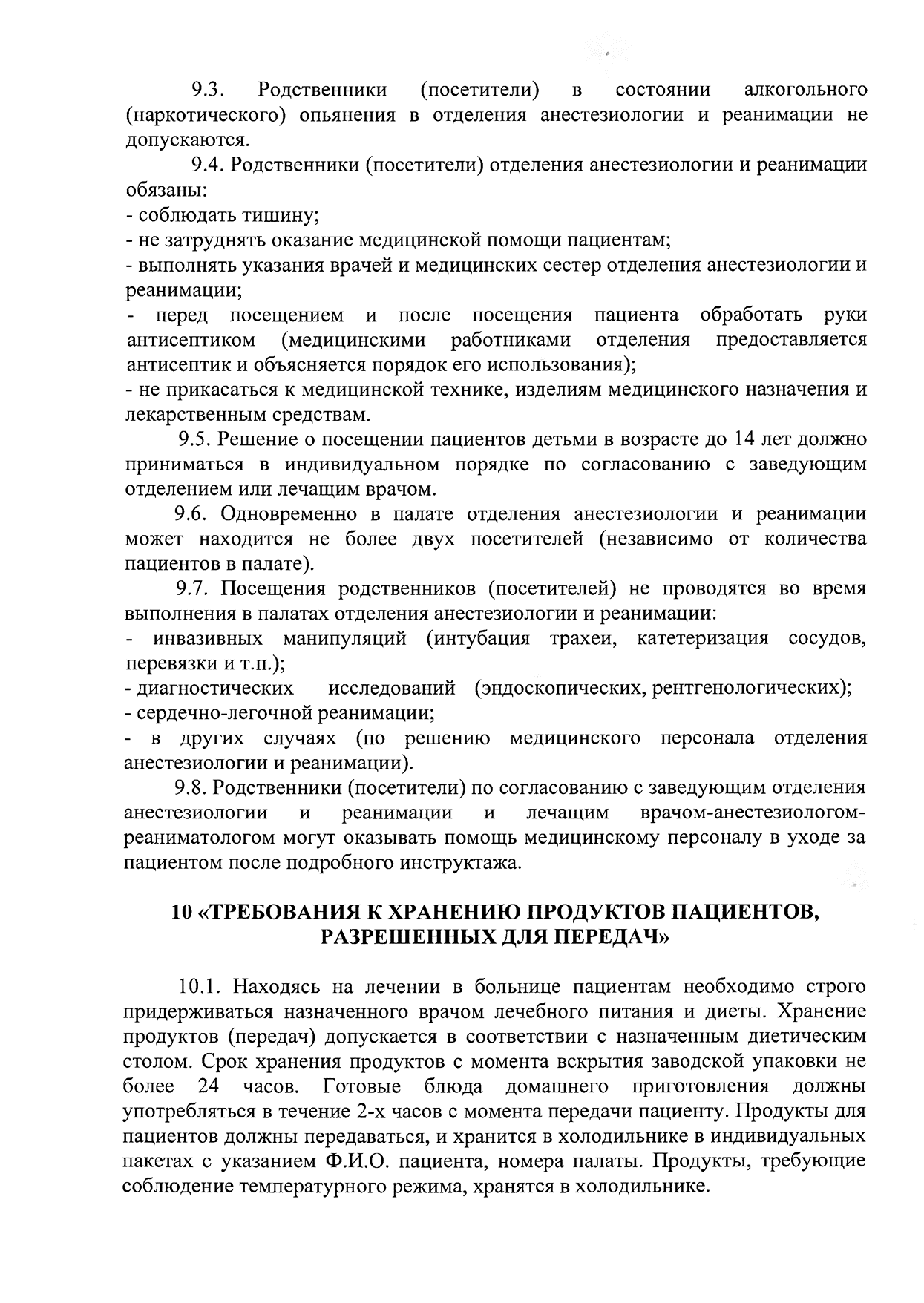 9.3. Родственники (посетители) в состоянии алкогольного (наркотического) опьянения в отделения анестезиологии и реанимации не допускаются.

9.4. Родственники (посетители) отделения анестезиологии и реанимации обязаны:
- соблюдать тишину;
- не затруднять оказание медицинской помощи пациентам;
- выполнять указания врачей и медицинских сестер отделения анестезиологии и реанимации;
- перед посещением и после посещения пациента обработать руки антисептиком (медицинскими работниками отделения предоставляется антисептик и объясняется порядок его использования);
- не прикасаться к медицинской технике, изделиям медицинского назначения и лекарственным средствам.

9.5. Решение о посещении пациентов детьми в возрасте до 14 лет должно приниматься в индивидуальном порядке по согласованию с заведующим отделением или лечащим врачом.

9.6. Одновременно в палате отделения анестезиологии и реанимации может находится не более двух посетителей (независимо от количества пациентов в палате).

9.7. Посещения родственников (посетителей) не проводятся во время выполнения в палатах отделения анестезиологии и реанимации:
- инвазивных манипуляций (интубация трахеи, катетеризация сосудов, перевязки и т.п.);
- диагностических исследований (эндоскопических, рентгенологических);
- сердечно-легочной реанимации;
- в других случаях (по решению медицинского персонала отделения анестезиологии и реанимации).

9.8. Родственники (посетители) по согласованию с заведующим отделения анестезиологии и реанимации и лечащим врачом-анестезиологом-реаниматологом могут оказывать помощь медицинскому персоналу в уходе за пациентом после подробного инструктажа.

10 «ТРЕБОВАНИЯ К ХРАНЕНИЮ ПРОДУКТОВ ПАЦИЕНТОВ, РАЗРЕШЕННЫХ ДЛЯ ПЕРЕДАЧ»

10.1. Находясь на лечении в больнице пациентам необходимо строго придерживаться назначенного врачом лечебного питания и диеты. Хранение продуктов (передач) допускается в соответствии с назначенным диетическим столом. Срок хранения продуктов с момента вскрытия заводской упаковки не более 24 часов. Готовые блюда домашнего приготовления должны употребляться в течение 2-х часов с момента передачи пациенту. Продукты для пациентов должны передаваться, и хранится в холодильнике в индивидуальных пакетах с указанием Ф.И.О. пациента, номера палаты. Продукты, требующие соблюдение температурного режима, хранятся в холодильнике.